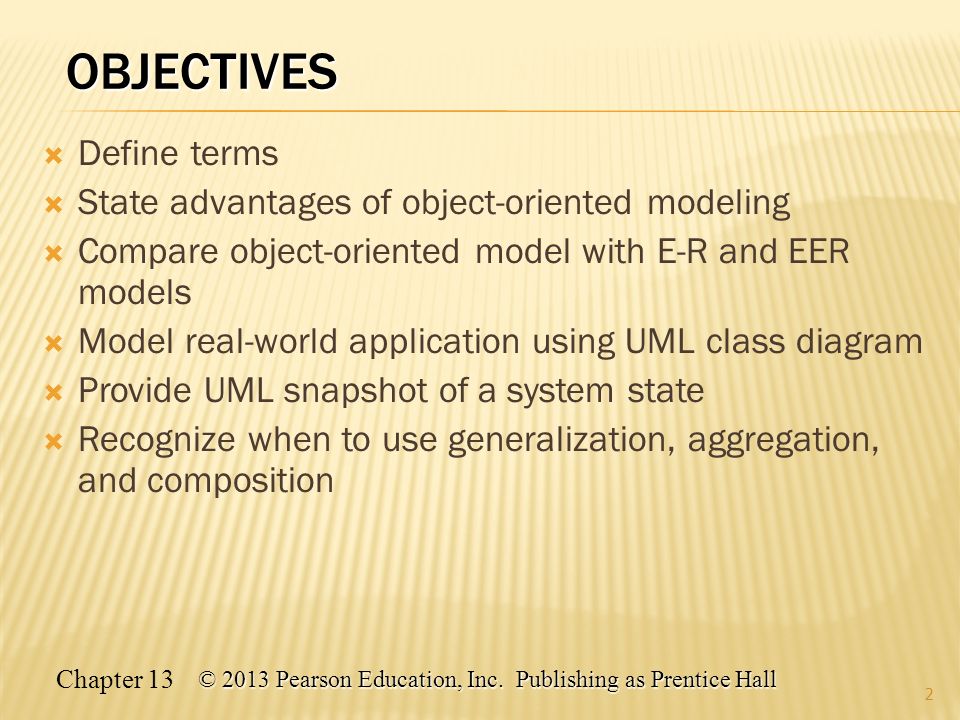 OBJECTIVES

Define terms
State advantages of object-oriented modeling
Compare object-oriented model with E-R and EER models
Model real-world application using UML class diagram
Provide UML snapshot of a system state
Recognize when to use generalization, aggregation, and composition

Chapter 13 © 2013 Pearson Education, Inc. Publishing as Prentice Hall

2